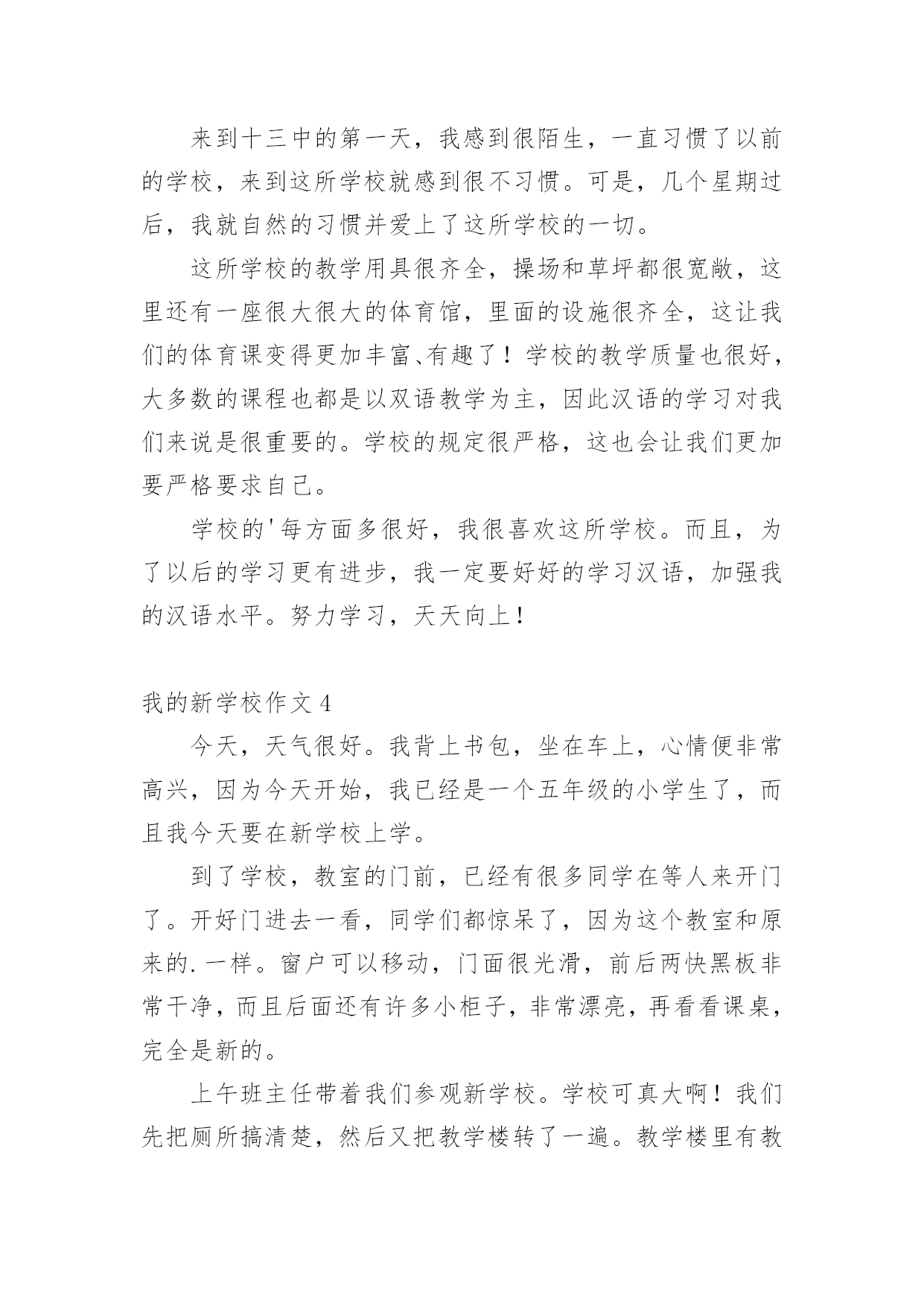 来到十三中的第一天，我感到很陌生，一直习惯了以前的学校，来到这所学校就感到很不习惯。可是，几个星期过后，我就自然的习惯并爱上了这所学校的一切。

这所学校的教学用具很齐全，操场和草坪都很宽敞，这里还有一座很大很大的体育馆，里面的设施很齐全，这让我们的体育课变得更加丰富、有趣了！学校的教学质量也很好，大多数的课程也都是以双语教学为主，因此汉语的学习对我们来说是很重要的。学校的规定很严格，这也会让我们更加要严格要求自己。

学校的'每方面多很好，我很喜欢这所学校。而且，为了以后的学习更有进步，我一定要好好的学习汉语，加强我的汉语水平。努力学习，天天向上！

我的新学校作文 4

今天，天气很好。我背上书包，坐在车上，心情便非常高兴，因为今天开始，我已经是一个五年级的小学生了，而且我今天要在新学校上学。

到了学校，教室的门前，已经有很多同学在等人来开门了。开好门进去一看，同学们都惊呆了，因为这个教室和原来的.一样。窗户可以移动，门面很光滑，前后两快黑板非常干净，而且后面还有许多小柜子，非常漂亮，再看看课桌，完全是新的。

上午班主任带着我们参观新学校。学校可真大啊！我们先把厕所搞清楚，然后又把教学楼转了一遍。教学楼里有教